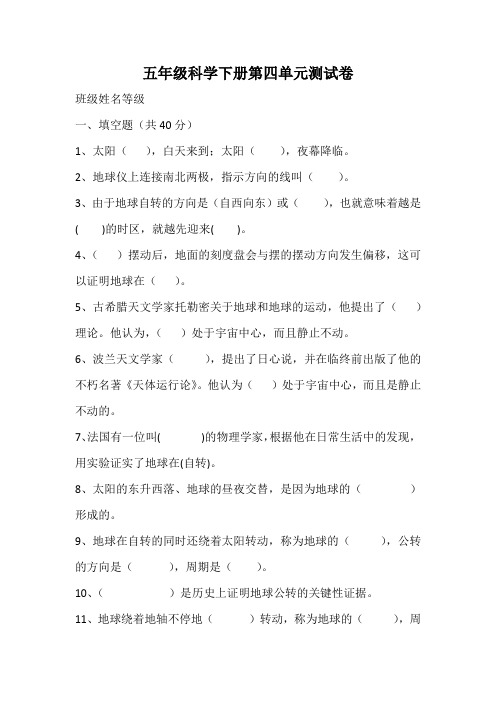 五年级科学下册第四单元测试卷

班级姓名等级

一、填空题（共40分）

1、太阳（　　），白天来到；太阳（　　），夜幕降临。

2、地球仪上连接南北两极，指示方向的线叫（　　）。

3、由于地球自转的方向是（自西向东）或（　　），也就意味着越是(　　)的时区，就越先迎来(　　)。

4、（　　）摆动后，地面的刻度盘会与摆的摆动方向发生偏移，这可以证明地球在（　　）。

5、古希腊天文学家托勒密关于地球和地球的运动，他提出了（　　）理论。他认为，（　　）处于宇宙中心，而且静止不动。

6、波兰天文学家（　　），提出了日心说，并在临终前出版了他的不朽名著《天体运行论》。他认为（　　）处于宇宙中心，而且是静止不动的。

7、法国有一位叫(　　　)的物理学家，根据他在日常生活中的发现，用实验证实了地球在(自转)。

8、太阳的东升西落、地球的昼夜交替，是因为地球的（　　　）形成的。

9、地球在自转的同时还绕着太阳转动，称为地球的（　　），公转的方向是（　　），周期是（　　）。

10、（　　　　）是历史上证明地球公转的关键性证据。

11、地球绕着地轴不停地（　　）转动，称为地球的（　　），周